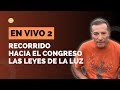 EN VIVO 2

RECORRIDO
HACIA EL CONGRESO
LAS LEYES DE LA LUZ